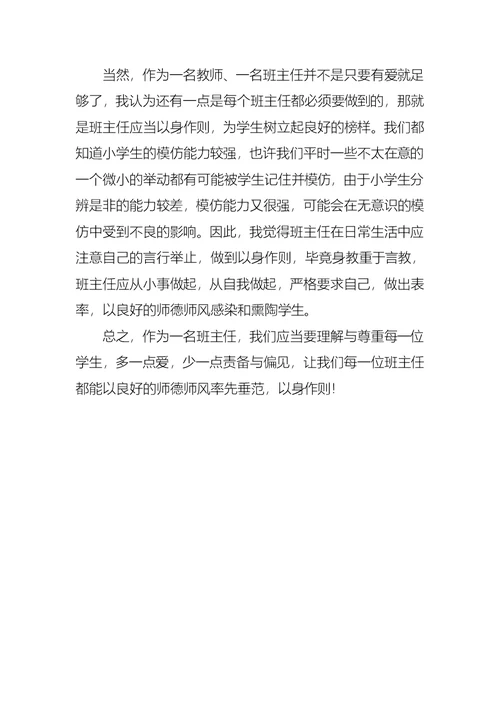 当然，作为一名教师、一名班主任并不是只要有爱就足够了，我认为还有一点是每个班主任都必须要做到的，那就是班主任应当以身作则，为学生树立起良好的榜样。我们都知道小学生的模仿能力较强，也许我们平时一些不太在意的一个微小的举动都有可能被学生记住并模仿，由于小学生分辨是非的能力较差，模仿能力又很强，可能会在无意识的模仿中受到不良的影响。因此，我觉得班主任在日常生活中应注意自己的言行举止，做到以身作则，毕竟身教重于言教，班主任应从小事做起，从自我做起，严格要求自己，做出表率，以良好的师德师风感染和熏陶学生。

总之，作为一名班主任，我们应当要理解与尊重每一位学生，多一点爱，少一点责备与偏见，让我们每一位班主任都能以良好的师德师风率先垂范，以身作则!